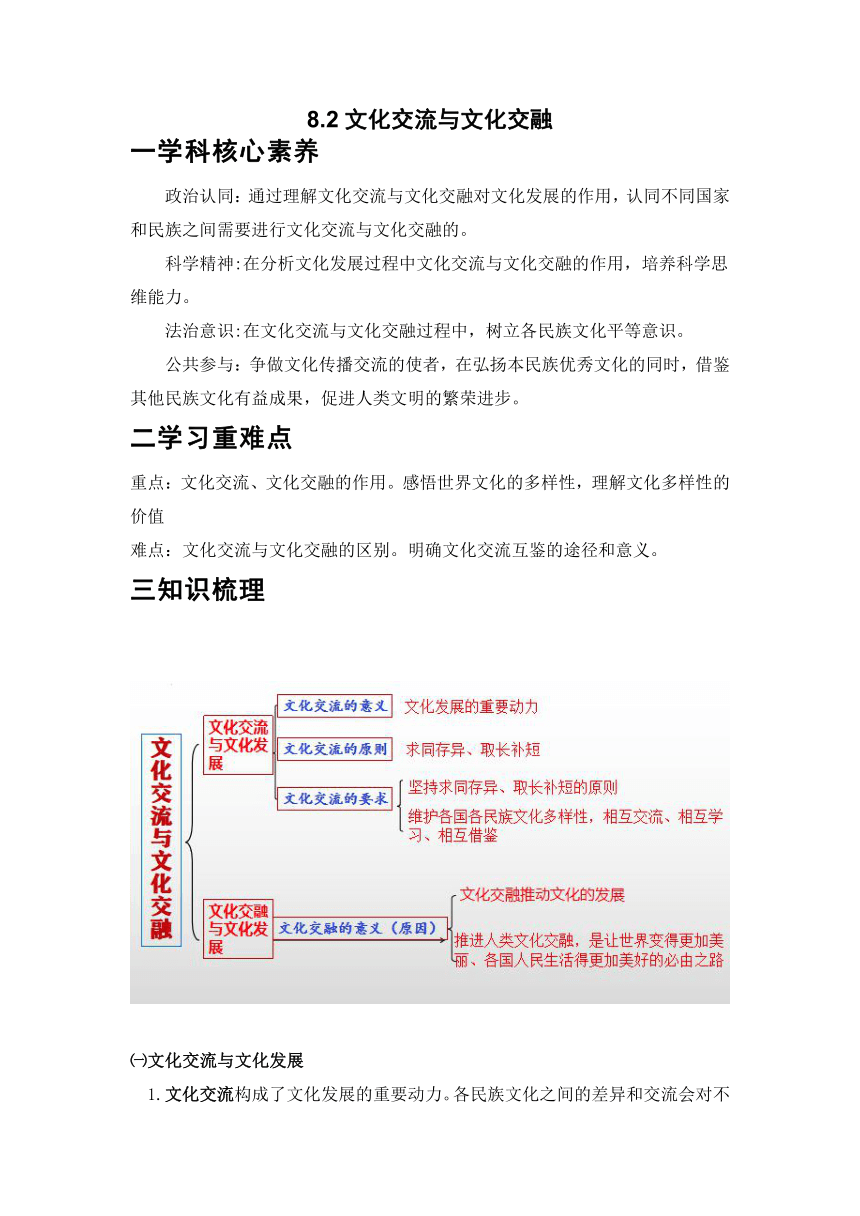 8.2 文化交流与文化交融

一学科核心素养

政治认同：通过理解文化交流与文化交融对文化发展的作用，认同不同国家和民族之间需要进行文化交流与文化交融的。

科学精神:在分析文化发展过程中文化交流与文化交融的作用，培养科学思维能力。

法治意识:在文化交流与文化交融过程中，树立各民族文化平等意识。

公共参与：争做文化传播交流的使者，在弘扬本民族优秀文化的同时，借鉴其他民族文化有益成果，促进人类文明的繁荣进步。

二学习重难点

重点：文化交流、文化交融的作用。感悟世界文化的多样性，理解文化多样性的价值

难点：文化交流与文化交融的区别。明确文化交流互鉴的途径和意义。

三知识梳理

文化交流与文化交融

文化交流与文化发展

文化交流的意义 文化发展的重要动力

文化交流的原则 求同存异、取长补短

文化交流的要求 坚持求同存异、取长补短的原则

维护各国各民族文化多样性，相互交流、相互学习、相互借鉴

文化交融与文化发展

文化交融的意义（原因）

文化交融推动文化的发展

推进人类文化交融，是让世界变得更加美丽、各国人民生活得更加美好的必由之路

㈠文化交流与文化发展

1. 文化交流构成了文化发展的重要动力。各民族文化之间的差异和交流会对不